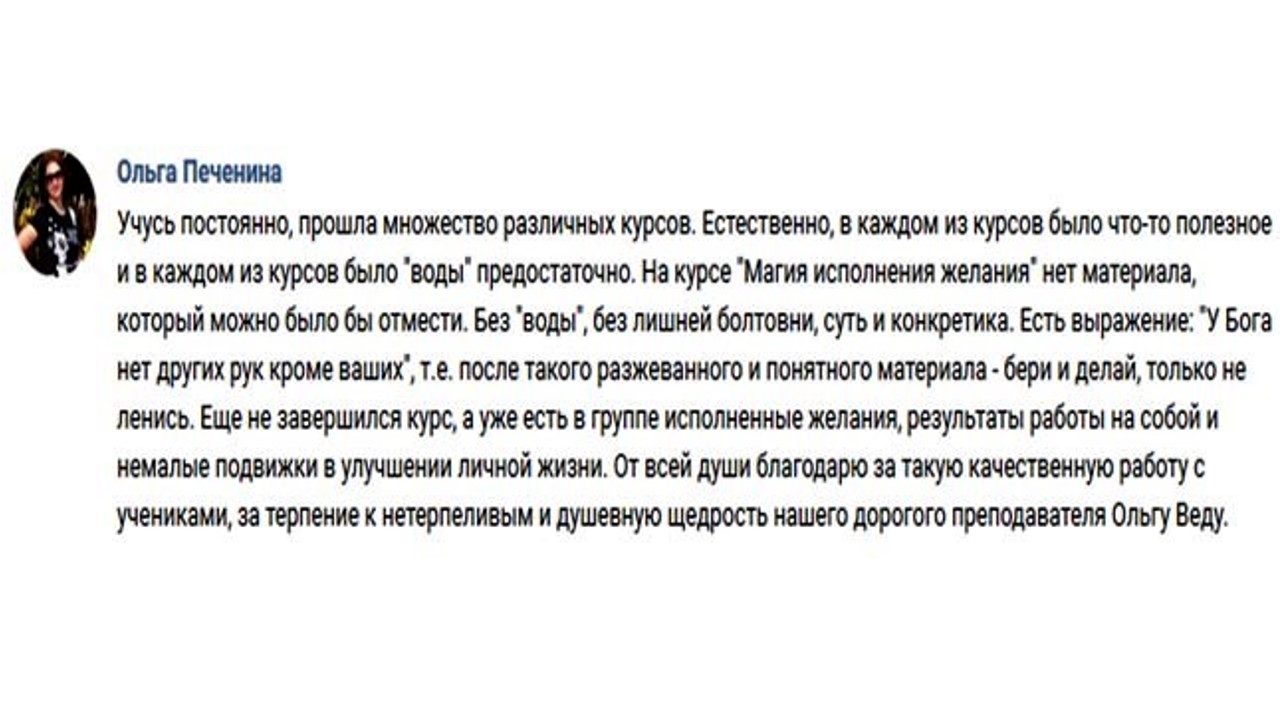 Ольга Печенина

Учусь постоянно, прошла множество различных курсов. Естественно, в каждом из курсов было что-то полезное и в каждом из курсов было "воды" предостаточно. На курсе "Магия исполнения желания" нет материала, который можно было бы отмести. Без "воды", без лишней болтовни, суть и конкретика. Есть выражение: "У Бога нет других рук кроме ваших", т.е. после такого разжеванного и понятного материала - бери и делай, только не ленись. Еще не завершился курс, а уже есть в группе исполненные желания, результаты работы на собой и немалые подвижки в улучшении личной жизни. От всей души благодарю за такую качественную работу с учениками, за терпение к нетерпеливым и душевную щедрость нашего дорогого преподавателя Ольгу Веду.